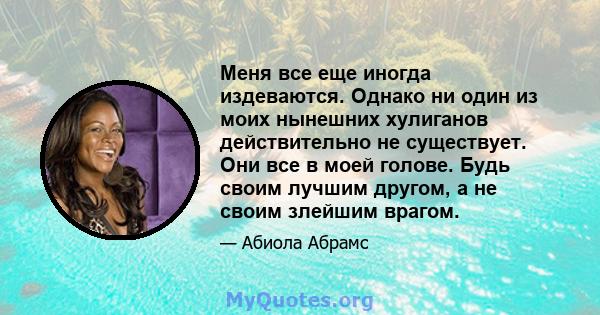 Меня все еще иногда издеваются. Однако ни один из моих нынешних хулиганов действительно не существует. Они все в моей голове. Будь своим лучшим другом, а не своим злейшим врагом.

— Абиола Абрамс

MyQuotes.org